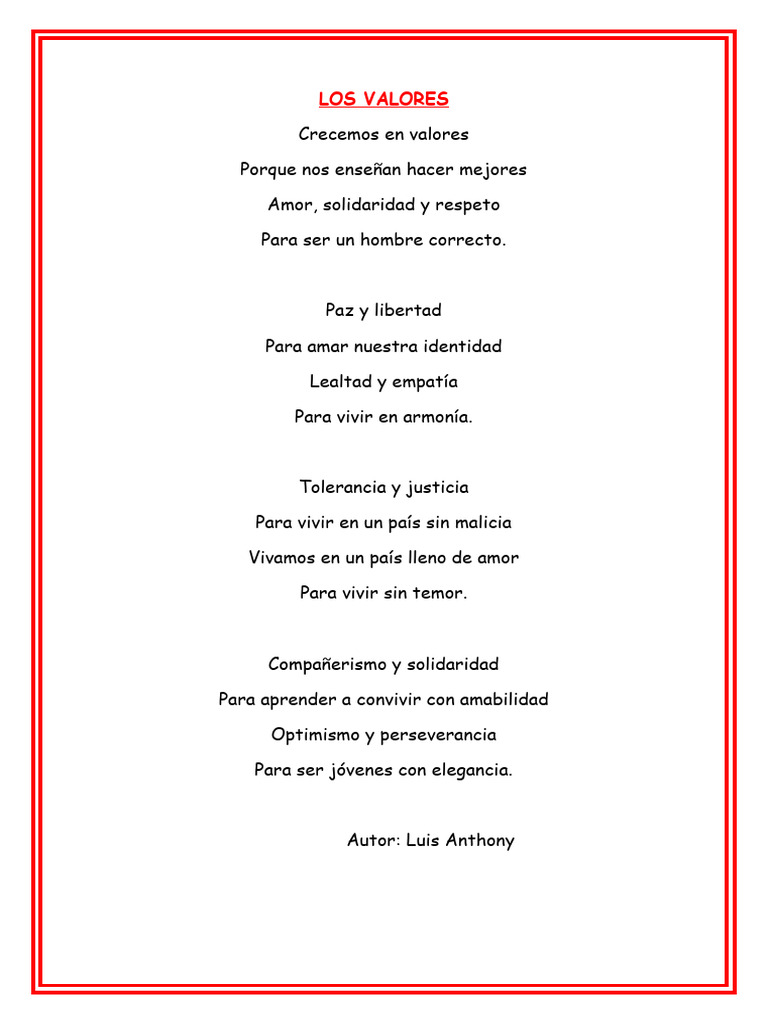 LOS VALORES

Crecemos en valores
Porque nos enseñan hacer mejores
Amor, solidaridad y respeto
Para ser un hombre correcto.

Paz y libertad
Para amar nuestra identidad
Lealtad y empatía
Para vivir en armonía.

Tolerancia y justicia
Para vivir en un país sin malicia
Vivamos en un país lleno de amor
Para vivir sin temor.

Compañerismo y solidaridad
Para aprender a convivir con amabilidad
Optimismo y perseverancia
Para ser jóvenes con elegancia.

Autor: Luis Anthony